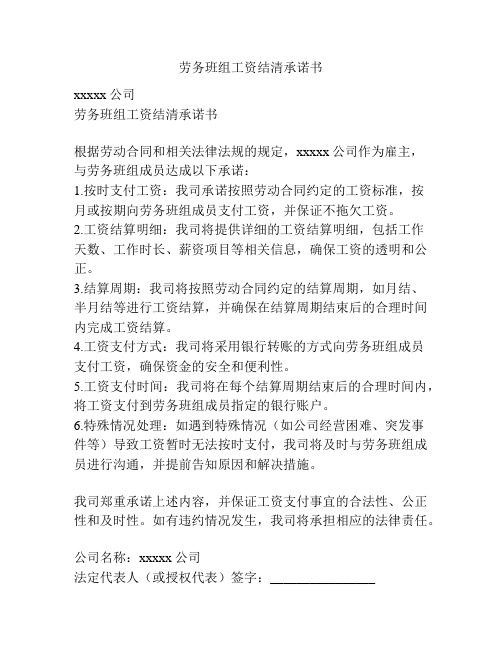 劳务班组工资结清承诺书

xxxxx 公司
劳务班组工资结清承诺书

根据劳动合同和相关法律法规的规定，xxxxx 公司作为雇主，与劳务班组成员达成以下承诺：
1.按时支付工资：我司承诺按照劳动合同约定的工资标准，按月或按期向劳务班组成员支付工资，并保证不拖欠工资。
2.工资结算明细：我司将提供详细的工资结算明细，包括工作天数、工作时长、薪资项目等相关信息，确保工资的透明和公正。
3.结算周期：我司将按照劳动合同约定的结算周期，如月结、半月结等进行工资结算，并确保在结算周期结束后的合理时间内完成工资结算。
4.工资支付方式：我司将采用银行转账的方式向劳务班组成员支付工资，确保资金的安全和便利性。
5.工资支付时间：我司将在每个结算周期结束后的合理时间内，将工资支付到劳务班组成员指定的银行账户。
6.特殊情况处理：如遇到特殊情况（如公司经营困难、突发事件等）导致工资暂时无法按时支付，我司将及时与劳务班组成员进行沟通，并提前告知原因和解决措施。

我司郑重承诺上述内容，并保证工资支付事宜的合法性、公正性和及时性。如有违约情况发生，我司将承担相应的法律责任。

公司名称：xxxxx 公司
法定代表人（或授权代表）签字：________________